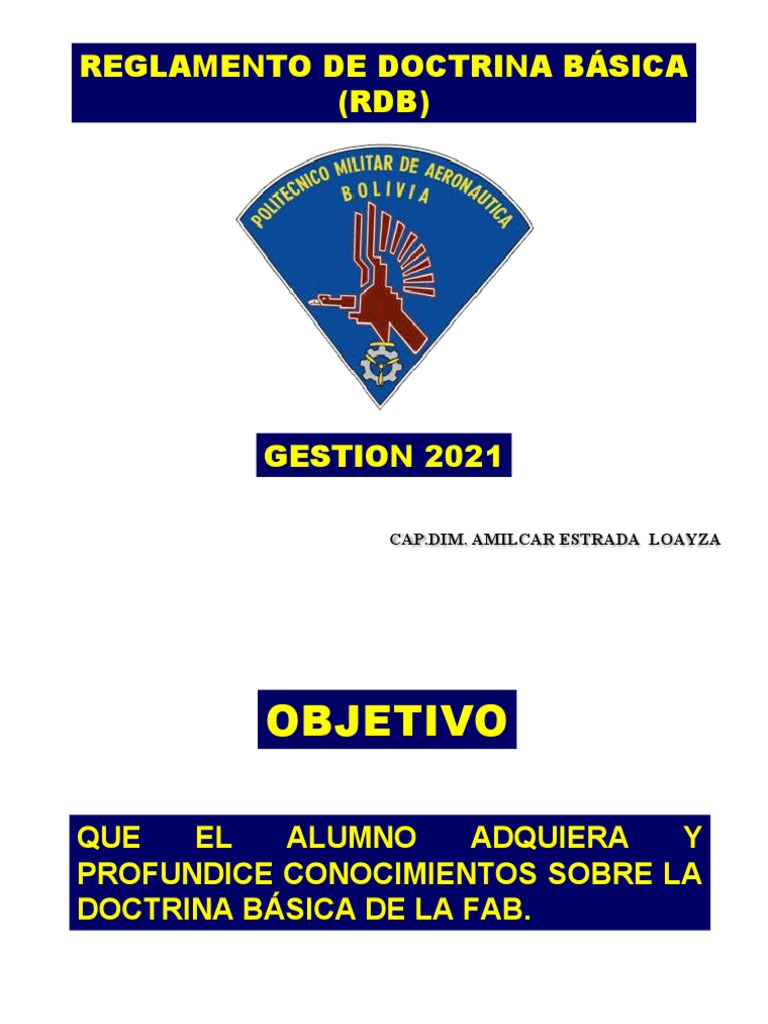 REGLAMENTO DE DOCTRINA BÁSICA (RDB)

POLITECNICO MILITAR DE AERONAUTICA
BOLIVIA

GESTION 2021

CAP.DIM. AMILCAR ESTRADA LOAYZA

OBJETIVO

QUE EL ALUMNO ADQUIERA Y PROFUNDICE CONOCIMIENTOS SOBRE LA DOCTRINA BÁSICA DE LA FAB.